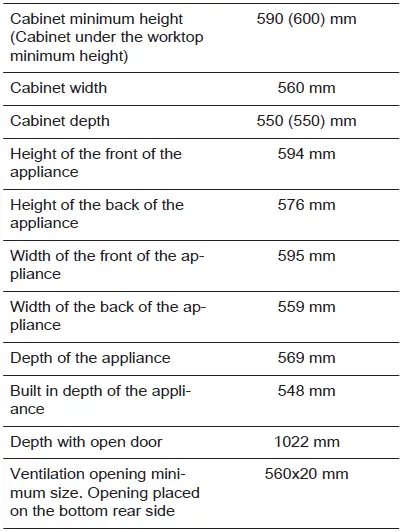 | | |
|---|---|
| Cabinet minimum height (Cabinet under the worktop minimum height) | 590 (600) mm |
| Cabinet width | 560 mm |
| Cabinet depth | 550 (550) mm |
| Height of the front of the appliance | 594 mm |
| Height of the back of the appliance | 576 mm |
| Width of the front of the appliance | 595 mm |
| Width of the back of the appliance | 559 mm |
| Depth of the appliance | 569 mm |
| Built in depth of the appliance | 548 mm |
| Depth with open door | 1022 mm |
| Ventilation opening minimum size. Opening placed on the bottom rear side | 560x20 mm |